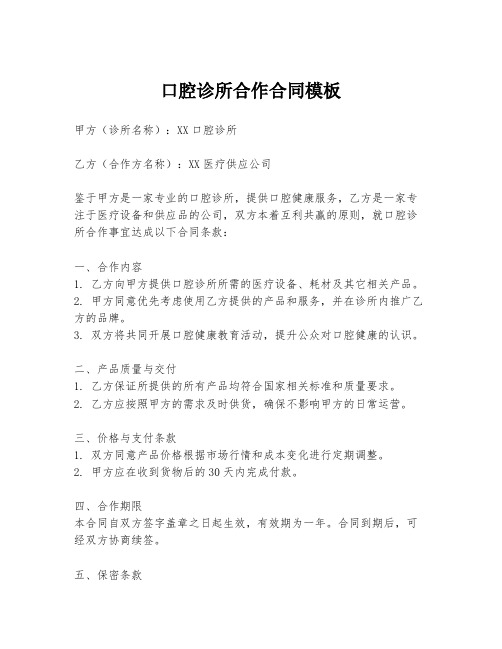 口腔诊所合作合同模板

甲方（诊所名称）：XX 口腔诊所

乙方（合作方名称）：XX 医疗供应公司

鉴于甲方是一家专业的口腔诊所，提供口腔健康服务，乙方是一家专注于医疗设备和供应品的公司，双方本着互利共赢的原则，就口腔诊所合作事宜达成以下合同条款：

一、合作内容
1. 乙方向甲方提供口腔诊所所需的医疗设备、耗材及其它相关产品。
2. 甲方同意优先考虑使用乙方提供的产品和服务，并在诊所内推广乙方的品牌。
3. 双方将共同开展口腔健康教育活动，提升公众对口腔健康的认识。

二、产品质量与交付
1. 乙方保证所提供的所有产品均符合国家相关标准和质量要求。
2. 乙方应按照甲方的需求及时供货，确保不影响甲方的日常运营。

三、价格与支付条款
1. 双方同意产品价格根据市场行情和成本变化进行定期调整。
2. 甲方应在收到货物后的 30 天内完成付款。

四、合作期限
本合同自双方签字盖章之日起生效，有效期为一年。合同到期后，可经双方协商续签。

五、保密条款